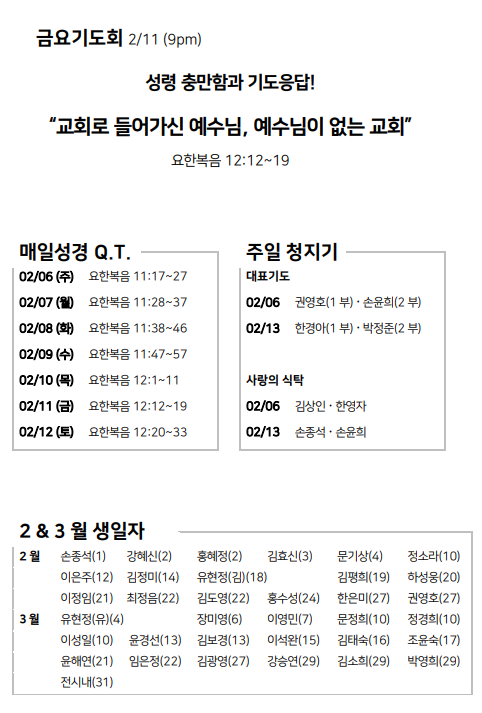 금요기도회 2/11 (9pm)

성령 충만함과 기도응답!

"교회로 들어가신 예수님, 예수님이 없는 교회"

요한복음 12:12~19

매일성경 Q.T.

02/06 (주) 요한복음 11:17~27
02/07 (월) 요한복음 11:28~37
02/08 (화) 요한복음 11:38~46
02/09 (수) 요한복음 11:47~57
02/10 (목) 요한복음 12:1~11
02/11 (금) 요한복음 12:12~19
02/12 (토) 요한복음 12:20~33

주일 청지기

대표기도
02/06 권영호(1 부) · 손윤희(2 부)
02/13 한경아(1 부) · 박정준(2 부)

사랑의 식탁
02/06 김상인 · 한영자
02/13 손종석 · 손윤희

2 & 3 월 생일자

2 월 손종석(1) 강혜신(2) 홍혜정(2) 김효신(3) 문기상(4) 정소라(10)
이은주(12) 김정미(14) 유현정(김)(18) 김평희(19) 하성웅(20)
이정임(21) 최정음(22) 김도영(22) 홍수성(24) 한은미(27) 권영호(27)
3 월 유현정(유)(4) 장미영(6) 이영민(7) 문정희(10) 정경희(10)
이성일(10) 윤경선(13) 김보경(13) 이석완(15) 김태숙(16) 조윤숙(17)
윤해연(21) 임은정(22) 김광영(27) 강승연(29) 김소희(29) 박영희(29)
전시내(31)